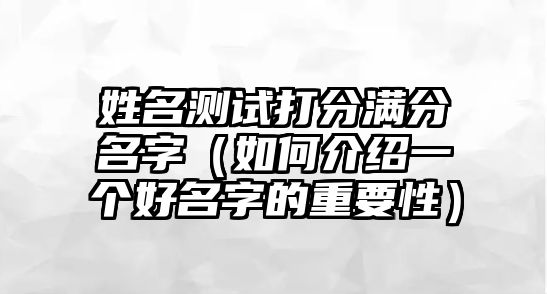 姓名测试打分满分名字（如何介绍一个好名字的重要性）